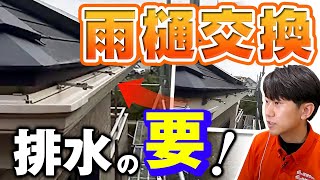 雨樋交換

排水の要!